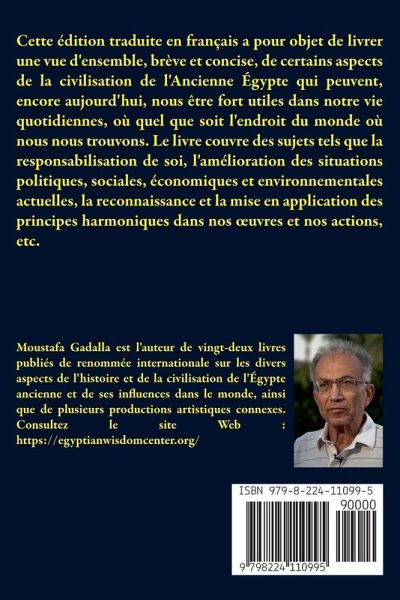 Cette édition traduite en français a pour objet de livrer une vue d'ensemble, brève et concise, de certains aspects de la civilisation de l'Ancienne Égypte qui peuvent, encore aujourd'hui, nous être fort utiles dans notre vie quotidiennes, où quel que soit l'endroit du monde où nous nous trouvons. Le livre couvre des sujets tels que la responsabilisation de soi, l'amélioration des situations politiques, sociales, économiques et environnementales actuelles, la reconnaissance et la mise en application des principes harmoniques dans nos œuvres et nos actions, etc.

Moustafa Gadalla est l'auteur de vingt-deux livres publiés de renommée internationale sur les divers aspects de l'histoire et de la civilisation de l'Égypte ancienne et de ses influences dans le monde, ainsi que de plusieurs productions artistiques connexes. Consultez le site Web : https://egyptianwisdomcenter.org/

ISBN 979-8-224-11099-5
90000
9 798224 110995